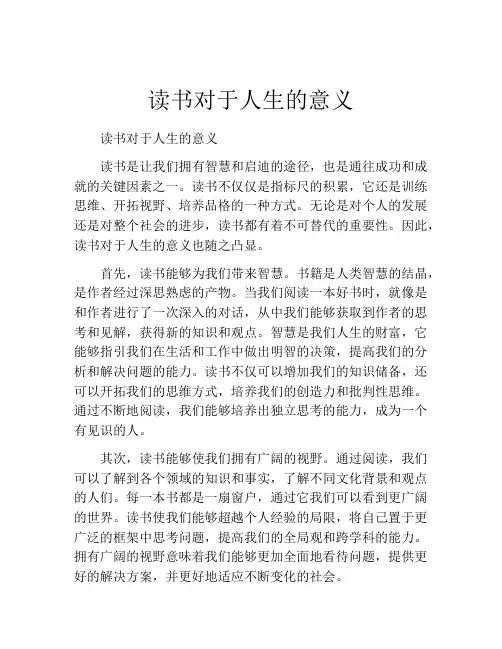 读书对于人生的意义

读书对于人生的意义

读书是让我们拥有智慧和启迪的途径，也是通往成功和成就的关键因素之一。读书不仅仅是指标尺的积累，它还是训练思维、开拓视野、培养品格的一种方式。无论是对个人的发展还是对整个社会的进步，读书都有着不可替代的重要性。因此，读书对于人生的意义也随之凸显。

首先，读书能够为我们带来智慧。书籍是人类智慧的结晶，是作者经过深思熟虑的产物。当我们阅读一本好书时，就像是和作者进行了一次深入的对话，从中我们能够获取到作者的思考和见解，获得新的知识和观点。智慧是我们人生的财富，它能够指引我们在生活和工作中做出明智的决策，提高我们的分析和解决问题的能力。读书不仅可以增加我们的知识储备，还可以开拓我们的思维方式，培养我们的创造力和批判性思维。通过不断地阅读，我们能够培养出独立思考的能力，成为一个有见识的人。

其次，读书能够使我们拥有广阔的视野。通过阅读，我们可以了解到各个领域的知识和事实，了解不同文化背景和观点的人们。每一本书都是一扇窗户，通过它我们可以看到更广阔的世界。读书使我们能够超越个人经验的局限，将自己置于更广泛的框架中思考问题，提高我们的全局观和跨学科的能力。拥有广阔的视野意味着我们能够更加全面地看待问题，提供更好的解决方案，并更好地适应不断变化的社会。